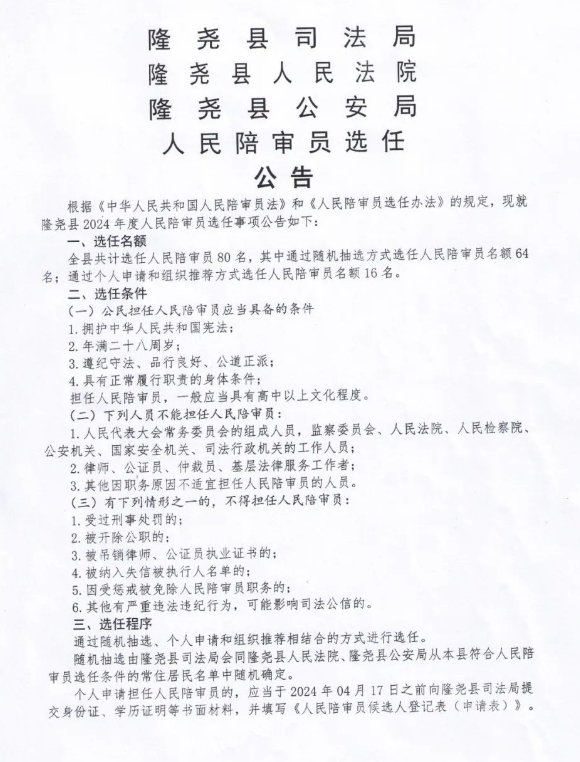 隆尧县司法局
隆尧县人民法院
隆尧县公安局
人民陪审员选任
公告

根据《中华人民共和国人民陪审员法》和《人民陪审员选任办法》的规定，现就隆尧县2024年度人民陪审员选任事项公告如下：

一、选任名额

全县共计选任人民陪审员80名，其中通过随机抽选方式选任人民陪审员名额64名；通过个人申请和组织推荐方式选任人民陪审员名额16名。

二、选任条件

（一）公民担任人民陪审员应当具备的条件

1.拥护中华人民共和国宪法；

2.年满二十八周岁；

3.遵纪守法、品行良好、公道正派；

4.具有正常履行职责的身体条件；

担任人民陪审员，一般应当具有高中以上文化程度。

（二）下列人员不能担任人民陪审员：

1.人民代表大会常务委员会的组成人员，监察委员会、人民法院、人民检察院、公安机关、国家安全机关、司法行政机关的工作人员；

2.律师、公证员、仲裁员、基层法律服务工作者；

3.其他因职务原因不适宜担任人民陪审员的人员。

（三）有下列情形之一的，不得担任人民陪审员：

1.受过刑事处罚的；

2.被开除公职的；

3.被吊销律师、公证员执业证书的；

4.被纳入失信被执行人名单的；

5.因受惩戒被免除人民陪审员职务的；

6.其他有严重违法违纪行为，可能影响司法公信的。

三、选任程序

通过随机抽选、个人申请和组织推荐相结合的方式进行选任。

随机抽选由隆尧县司法局会同隆尧县人民法院、隆尧县公安局从本县符合人民陪审员选任条件的常住居民名单中随机确定。

个人申请担任人民陪审员的，应当于2024年04月17日之前向隆尧县司法局提交身份证、学历证明等书面材料，并填写《人民陪审员候选人登记表（申请表）》。